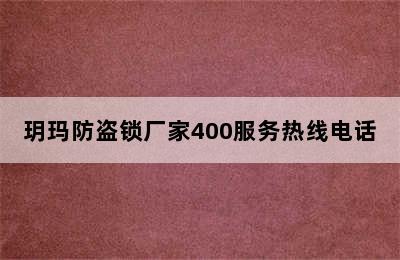 玥玛防盗锁厂家400服务热线电话